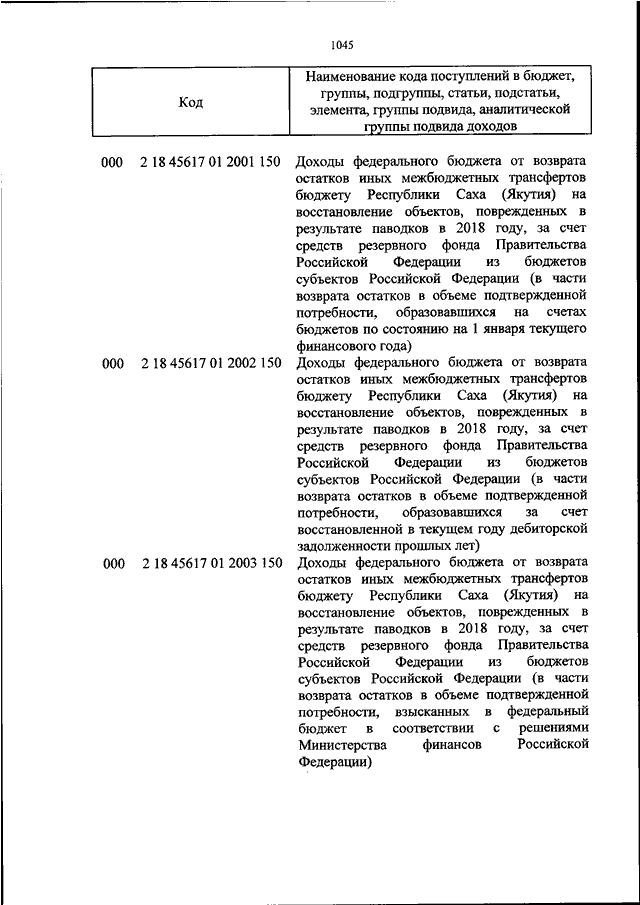 1045

| Код | Наименование кода поступлений в бюджет, группы, подгруппы, статьи, подстатьи, элемента, группы подвида, аналитической группы подвида доходов |
|---|---|
| 000 2 18 45617 01 2001 150 | Доходы федерального бюджета от возврата остатков иных межбюджетных трансфертов бюджету Республики Саха (Якутия) на восстановление объектов, поврежденных в результате паводков в 2018 году, за счет средств резервного фонда Правительства Российской Федерации из бюджетов субъектов Российской Федерации (в части возврата остатков в объеме подтвержденной потребности, образовавшихся на счетах бюджетов по состоянию на 1 января текущего финансового года) |
| 000 2 18 45617 01 2002 150 | Доходы федерального бюджета от возврата остатков иных межбюджетных трансфертов бюджету Республики Саха (Якутия) на восстановление объектов, поврежденных в результате паводков в 2018 году, за счет средств резервного фонда Правительства Российской Федерации из бюджетов субъектов Российской Федерации (в части возврата остатков в объеме подтвержденной потребности, образовавшихся за счет восстановленной в текущем году дебиторской задолженности прошлых лет) |
| 000 2 18 45617 01 2003 150 | Доходы федерального бюджета от возврата остатков иных межбюджетных трансфертов бюджету Республики Саха (Якутия) на восстановление объектов, поврежденных в результате паводков в 2018 году, за счет средств резервного фонда Правительства Российской Федерации из бюджетов субъектов Российской Федерации (в части возврата остатков в объеме подтвержденной потребности, взысканных в федеральный бюджет в соответствии с решениями Министерства финансов Российской Федерации) |